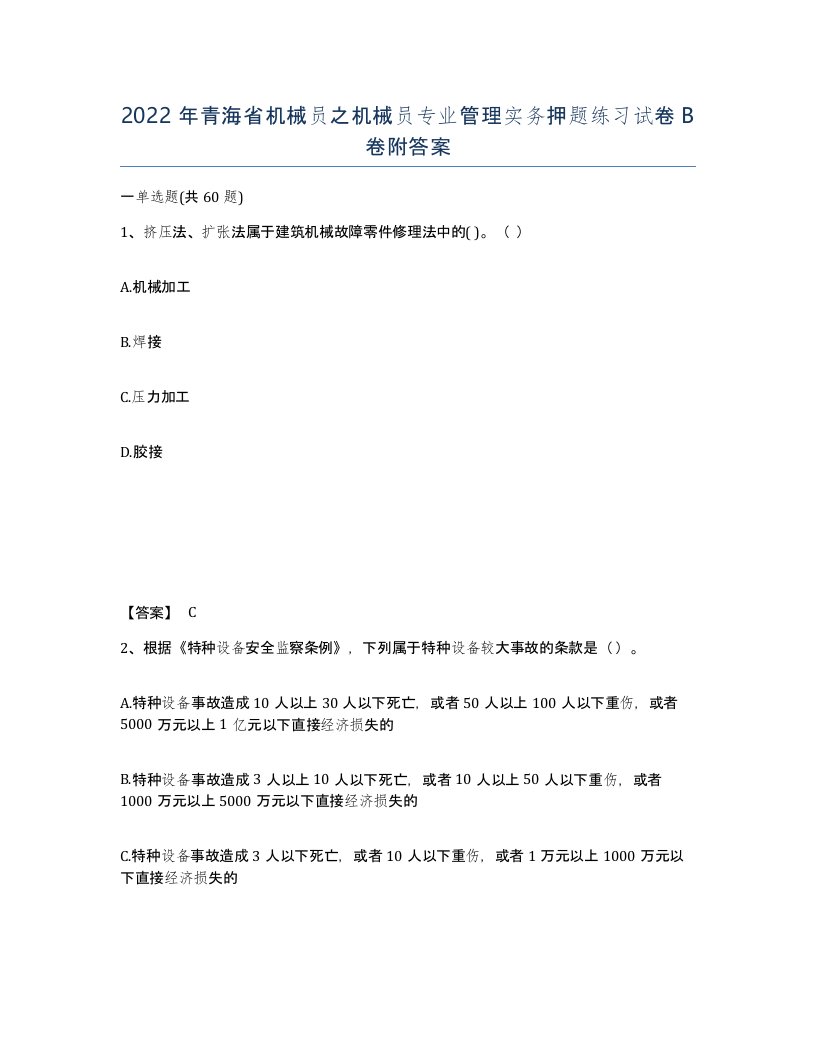 2022 年青海省机械员之机械员专业管理实务押题练习试卷 B 卷附答案

一单选题(共 60 题)

1、挤压法、扩张法属于建筑机械故障零件修理法中的( )。（ ）

A.机械加工

B.焊接

C.压力加工

D.胶接

【答案】 C

2、根据《特种设备安全监察条例》，下列属于特种设备较大事故的条款是（）。

A.特种设备事故造成 10 人以上 30 人以下死亡，或者 50 人以上 100 人以下重伤，或者 5000 万元以上 1 亿元以下直接经济损失的

B.特种设备事故造成 3 人以上 10 人以下死亡，或者 10 人以上 50 人以下重伤，或者 1000 万元以上 5000 万元以下直接经济损失的

C.特种设备事故造成 3 人以下死亡，或者 10 人以下重伤，或者 1 万元以上 1000 万元以下直接经济损失的